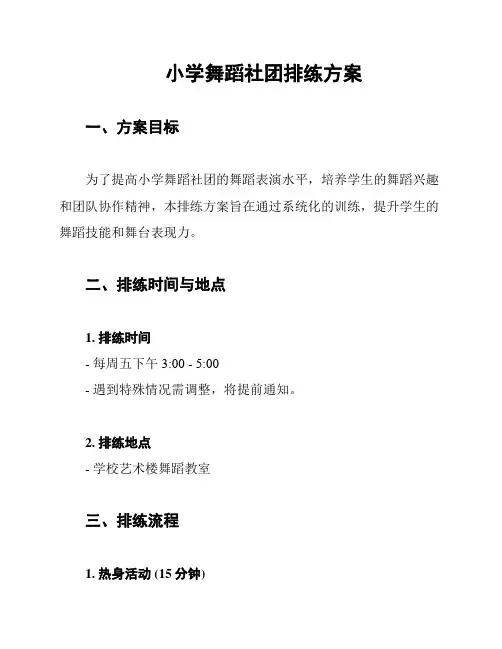 小学舞蹈社团排练方案

一、方案目标

为了提高小学舞蹈社团的舞蹈表演水平，培养学生的舞蹈兴趣和团队协作精神，本排练方案旨在通过系统化的训练，提升学生的舞蹈技能和舞台表现力。

二、排练时间与地点

1. 排练时间
- 每周五下午 3:00 - 5:00
- 遇到特殊情况需调整，将提前通知。

2. 排练地点
- 学校艺术楼舞蹈教室

三、排练流程

1. 热身活动 (15 分钟)